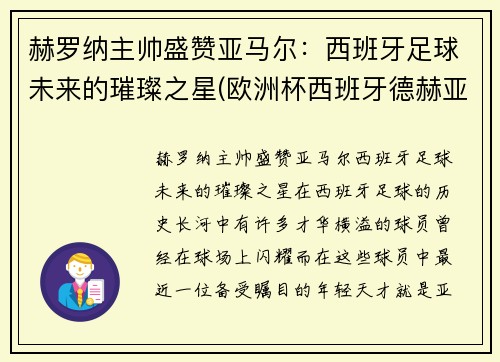 赫罗纳主帅盛赞亚马尔：西班牙足球未来的璀璨之星(欧洲杯西班牙德赫亚

赫罗纳主帅盛赞亚马尔西班牙足球未来的璀璨之星在西班牙足球的历史长河中有许多才华横溢的球员曾经在球场上闪耀而在这些球员中最近一位备受瞩目的年轻天才就是亚